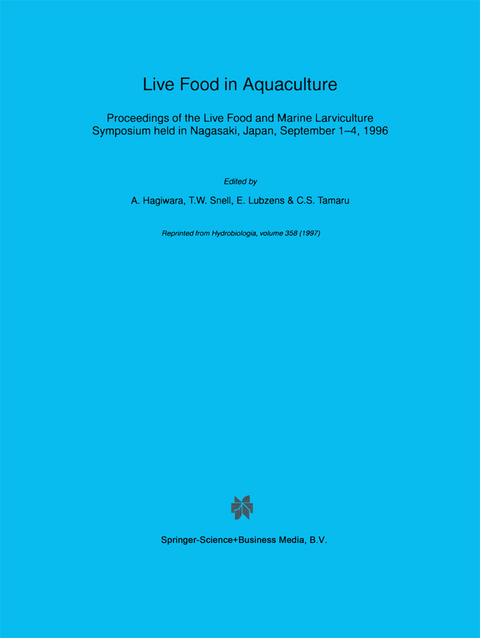 Live Food in Aquaculture

Proceedings of the Live Food and Marine Larviculture Symposium held in Nagasaki, Japan, September 1–4, 1996

Edited by

A. Hagiwara, T.W. Snell, E. Lubzens & C.S. Tamaru

Reprinted from Hydrobiologia, volume 358 (1997)

Springer-Science+Business Media, B.V.